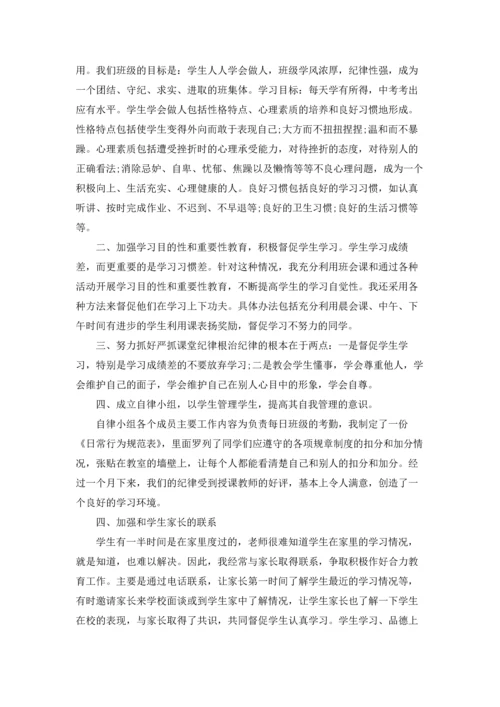 用。我们班级的目标是：学生人人学会做人，班级学风浓厚，纪律性强，成为一个团结、守纪、求实、进取的班集体。学习目标：每天学有所得，中考考出应有水平。学生学会做人包括性格特点、心理素质的培养和良好习惯地形成。性格特点包括使学生变得外向而敢于表现自己;大方而不扭扭捏捏;温和而不暴躁。心理素质包括遭受挫折时的心理承受能力，对待挫折的态度，对待别人的正确看法;消除忌妒、自卑、忧郁、焦躁以及懒惰等等不良心理问题，成为一个积极向上、生活充实、心理健康的人。良好习惯包括良好的学习习惯，如认真听讲、按时完成作业、不迟到、不早退等;良好的卫生习惯;良好的生活习惯等等。

二、加强学习目的性和重要性教育，积极督促学生学习。学生学习成绩差，而更重要的是学习习惯差。针对这种情况，我充分利用班会课和通过各种活动开展学习目的性和重要性教育，不断提高学生的学习自觉性。我还采用各种方法来督促他们在学习上下功夫。具体办法包括充分利用晨会课、中午、下午时间有进步的学生利用课表扬奖励，督促学习不努力的同学。

三、努力抓好严抓课堂纪律根治纪律的根本在于两点：一是督促学生学习，特别是学习成绩差的不要放弃学习;二是教会学生懂事，学会尊重他人，学会维护自己的面子，学会维护自己在别人心目中的形象，学会自尊。

四、成立自律小组，以学生管理学生，提高其自我管理的意识。

自律小组各个成员主要工作内容为负责每日班级的考勤，我制定了一份《日常行为规范表》，里面罗列了同学们应遵守的各项规章制度的扣分和加分情况，张贴在教室的墙壁上，让每个人都能看清楚自己和别人的扣分和加分。经过一个月下来，我们的纪律受到授课教师的好评，基本上令人满意，创造了一个良好的学习环境。

四、加强和学生家长的联系

学生有一半时间是在家里度过的，老师很难知道学生在家里的学习情况，就是知道，也难以解决。因此，我经常与家长取得联系，争取积极作好合力教育工作。主要是通过电话联系，让家长第一时间了解学生最近的学习情况等，有时邀请家长来学校面谈或到学生家中了解情况，让学生家长也了解一下学生在校的表现，与家长取得了共识，共同督促学生认真学习。学生学习、品德上